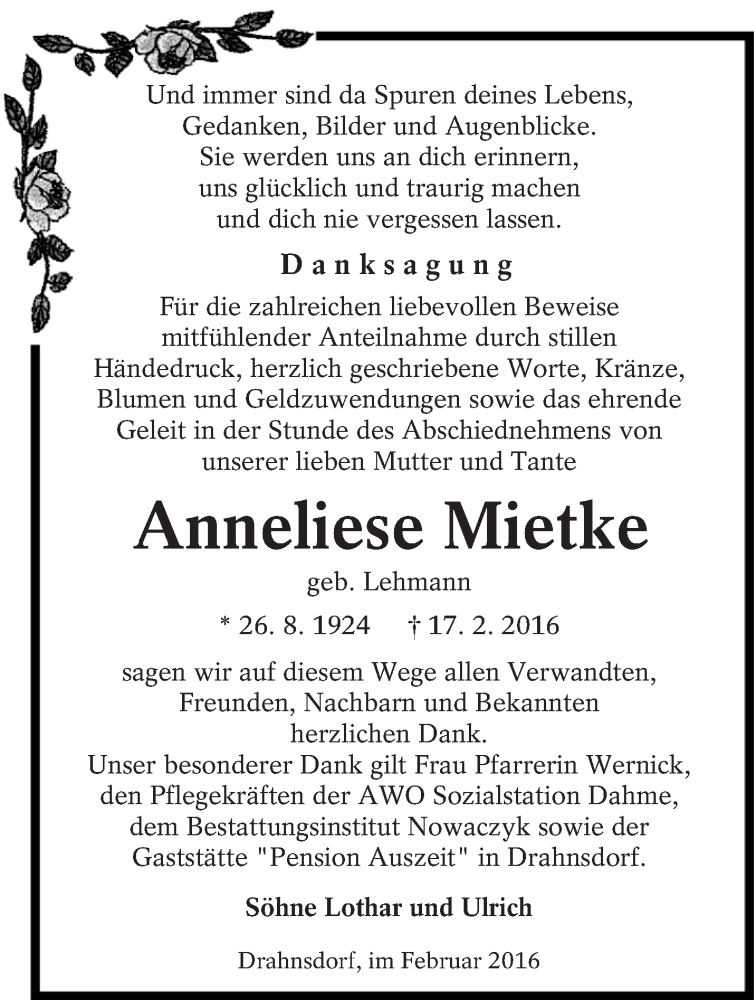 Und immer sind da Spuren deines Lebens,
Gedanken, Bilder und Augenblicke.
Sie werden uns an dich erinnern,
uns glücklich und traurig machen
und dich nie vergessen lassen.

Danksagung

Für die zahlreichen liebevollen Beweise mitfühlender Anteilnahme durch stillen Händedruck, herzlich geschriebene Worte, Kränze, Blumen und Geldzuwendungen sowie das ehrende Geleit in der Stunde des Abschiednehmens von unserer lieben Mutter und Tante

Anneliese Mietke

geb. Lehmann

* 26. 8. 1924 † 17. 2. 2016

sagen wir auf diesem Wege allen Verwandten, Freunden, Nachbarn und Bekannten herzlichen Dank.
Unser besonderer Dank gilt Frau Pfarrerin Wernick, den Pflegekräften der AWO Sozialstation Dahme, dem Bestattungsinstitut Nowaczyk sowie der Gaststätte "Pension Auszeit" in Drahnsdorf.

Söhne Lothar und Ulrich

Drahnsdorf, im Februar 2016